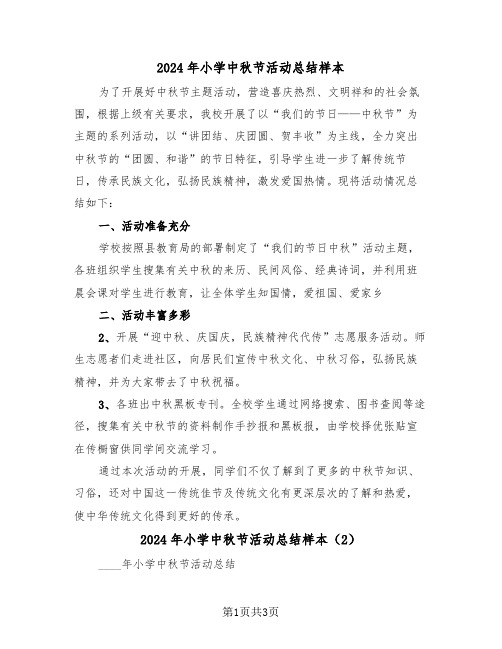 2024年小学中秋节活动总结样本

为了开展好中秋节主题活动，营造喜庆热烈、文明祥和的社会氛围，根据上级有关要求，我校开展了以“我们的节日——中秋节”为主题的系列活动，以“讲团结、庆团圆、贺丰收”为主线，全力突出中秋节的“团圆、和谐”的节日特征，引导学生进一步了解传统节日，传承民族文化，弘扬民族精神，激发爱国热情。现将活动情况总结如下：

一、活动准备充分

学校按照县教育局的部署制定了“我们的节日中秋”活动主题，各班组织学生搜集有关中秋的来历、民间风俗、经典诗词，并利用班晨会课对学生进行教育，让全体学生知国情，爱祖国、爱家乡

二、活动丰富多彩

2、开展“迎中秋、庆国庆，民族精神代代传”志愿服务活动。师生志愿者们走进社区，向居民们宣传中秋文化、中秋习俗，弘扬民族精神，并为大家带去了中秋祝福。

3、各班出中秋黑板专刊。全校学生通过网络搜索、图书查阅等途径，搜集有关中秋节的资料制作手抄报和黑板报，由学校择优张贴宣在传橱窗供同学间交流学习。

通过本次活动的开展，同学们不仅了解到了更多的中秋节知识、习俗，还对中国这一传统佳节及传统文化有更深层次的了解和热爱，使中华传统文化得到更好的传承。

2024年小学中秋节活动总结样本（2）

____年小学中秋节活动总结

第1页共3页